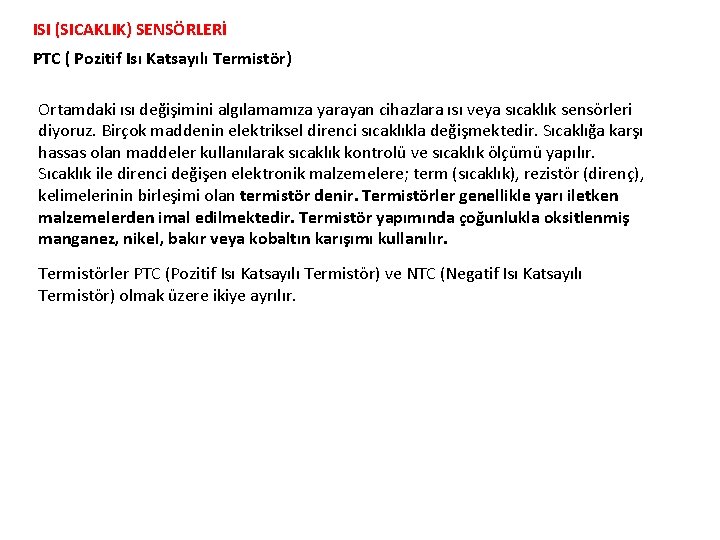 ISI (SICAKLIK) SENSÖRLERİ

PTC ( Pozitif Isı Katsayılı Termistör)

Ortamdaki ısı değişimini algılamamıza yarayan cihazlara ısı veya sıcaklık sensörleri diyoruz. Birçok maddenin elektriksel direnci sıcaklıkla değişmektedir. Sıcaklığa karşı hassas olan maddeler kullanılarak sıcaklık kontrolü ve sıcaklık ölçümü yapılır. Sıcaklık ile direnci değişen elektronik malzemelere; term (sıcaklık), rezistör (direnç), kelimelerinin birleşimi olan termistör denir. Termistörler genellikle yarı iletken malzemelerden imal edilmektedir. Termistör yapımında çoğunlukla oksitlenmiş manganez, nikel, bakır veya kobaltın karışımı kullanılır.

Termistörler PTC (Pozitif Isı Katsayılı Termistör) ve NTC (Negatif Isı Katsayılı Termistör) olmak üzere ikiye ayrılır.